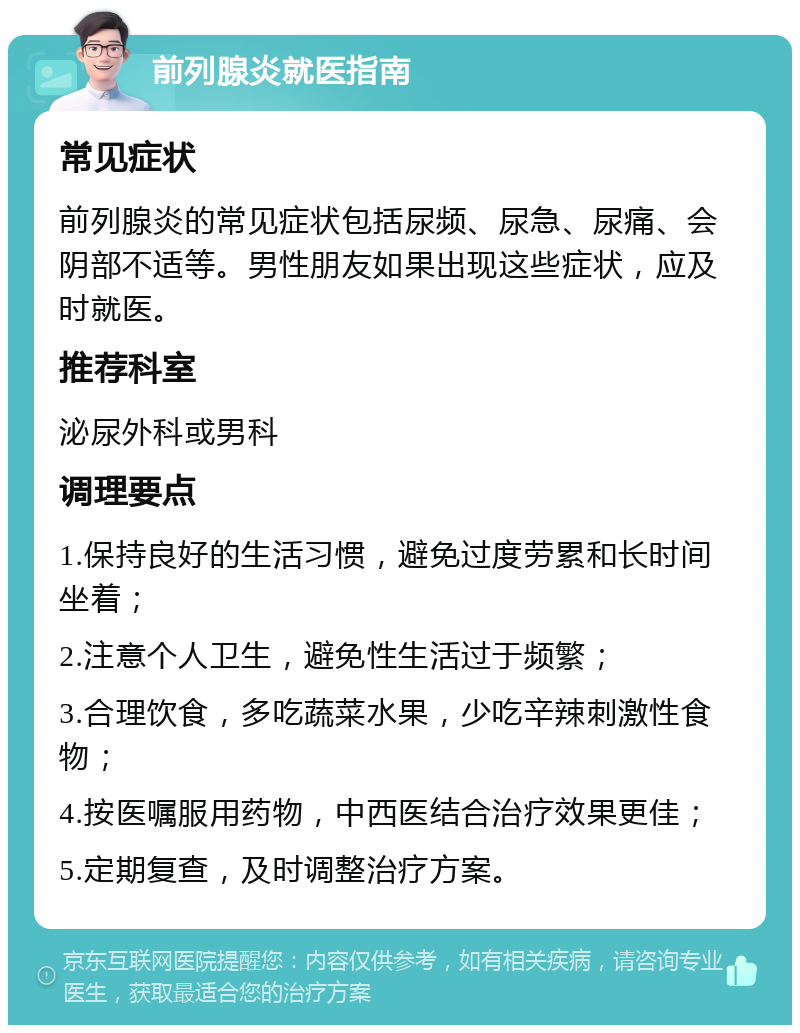 前列腺炎就医指南

常见症状

前列腺炎的常见症状包括尿频、尿急、尿痛、会阴部不适等。男性朋友如果出现这些症状，应及时就医。

推荐科室

泌尿外科或男科

调理要点

1.保持良好的生活习惯，避免过度劳累和长时间坐着；

2.注意个人卫生，避免性生活过于频繁；

3.合理饮食，多吃蔬菜水果，少吃辛辣刺激性食物；

4.按医嘱服用药物，中西医结合治疗效果更佳；

5.定期复查，及时调整治疗方案。

京东互联网医院提醒您：内容仅供参考，如有相关疾病，请咨询专业医生，获取最适合您的治疗方案